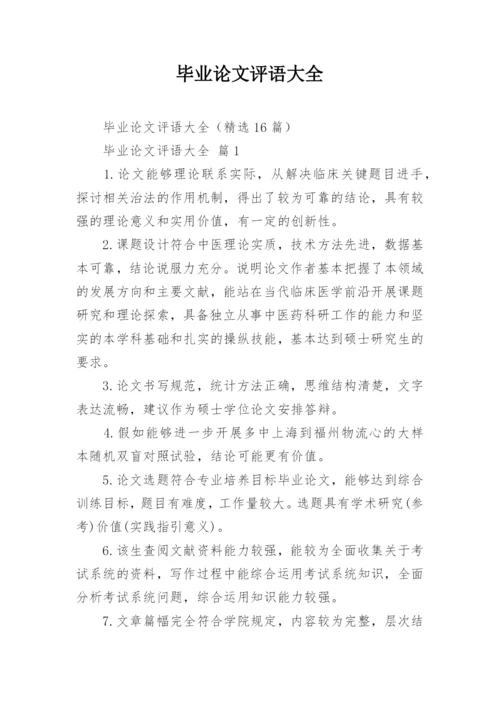 毕业论文评语大全

毕业论文评语大全（精选16篇）

毕业论文评语大全 篇1

1.论文能够理论联系实际，从解决临床关键题目进手，探讨相关治法的作用机制，得出了较为可靠的结论，具有较强的理论意义和实用价值，有一定的创新性。

2.课题设计符合中医理论实质，技术方法先进，数据基本可靠，结论说服力充分。说明论文作者基本把握了本领域的发展方向和主要文献，能站在当代临床医学前沿开展课题研究和理论探索，具备独立从事中医药科研工作的能力和坚实的本学科基础和扎实的操纵技能，基本达到硕士研究生的要求。

3.论文书写规范，统计方法正确，思维结构清楚，文字表达流畅，建议作为硕士学位论文安排答辩。

4.假如能够进一步开展多中上海到福州物流心的大样本随机双盲对照试验，结论可能更有价值。

5.论文选题符合专业培养目标毕业论文，能够达到综合训练目标，题目有难度，工作量较大。选题具有学术研究(参考)价值(实践指引意义)。

6.该生查阅文献资料能力较强，能较为全面收集关于考试系统的资料，写作过程中能综合运用考试系统知识，全面分析考试系统问题，综合运用知识能力较强。

7.文章篇幅完全符合学院规定，内容较为完整，层次结